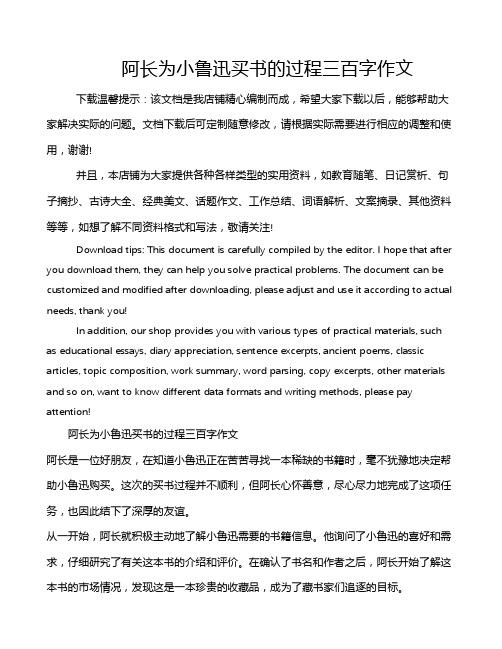 阿长为小鲁迅买书的过程三百字作文

下载温馨提示：该文档是我店铺精心编制而成，希望大家下载以后，能够帮助大家解决实际的问题。文档下载后可定制随意修改，请根据实际需要进行相应的调整和使用，谢谢!

并且，本店铺为大家提供各种各样类型的实用资料，如教育随笔、日记赏析、句子摘抄、古诗大全、经典美文、话题作文、工作总结、词语解析、文案摘录、其他资料等等，如想了解不同资料格式和写法，敬请关注!

Download tips: This document is carefully compiled by the editor. I hope that after you download them, they can help you solve practical problems. The document can be customized and modified after downloading, please adjust and use it according to actual needs, thank you!

In addition, our shop provides you with various types of practical materials, such as educational essays, diary appreciation, sentence excerpts, ancient poems, classic articles, topic composition, work summary, word parsing, copy excerpts, other materials and so on, want to know different data formats and writing methods, please pay attention!

阿长为小鲁迅买书的过程三百字作文

阿长是一位好朋友，在知道小鲁迅正在苦苦寻找一本稀缺的书籍时，毫不犹豫地决定帮助小鲁迅购买。这次的买书过程并不顺利，但阿长心怀善意，尽心尽力地完成了这项任务，也因此结下了深厚的友谊。

从一开始，阿长就积极主动地了解小鲁迅需要的书籍信息。他询问了小鲁迅的喜好和需求，仔细研究了有关这本书的介绍和评价。在确认了书名和作者之后，阿长开始了解这本书的市场情况，发现这是一本珍贵的收藏品，成为了藏书家们追逐的目标。